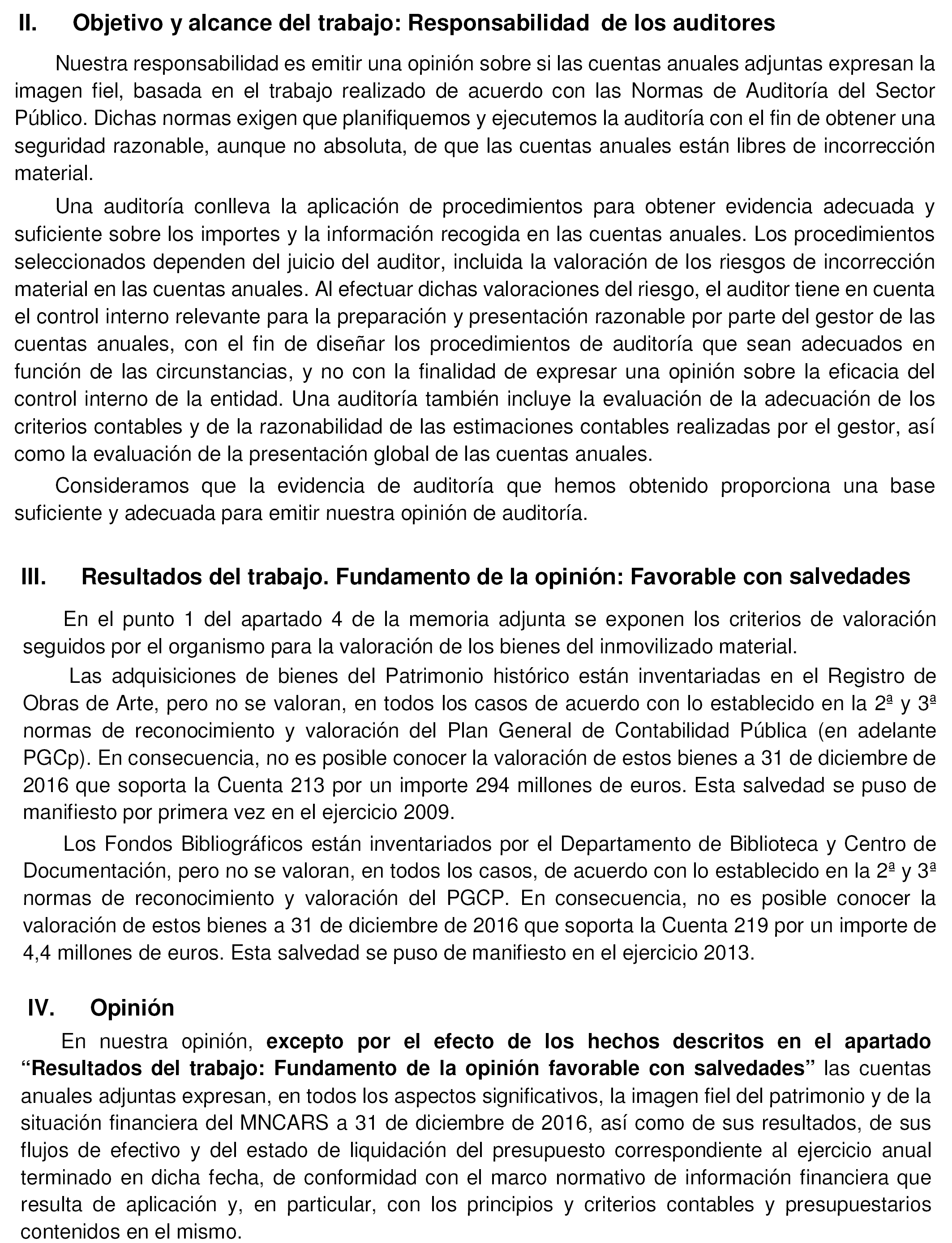 II. Objetivo y alcance del trabajo: Responsabilidad de los auditores

Nuestra responsabilidad es emitir una opinión sobre si las cuentas anuales adjuntas expresan la imagen fiel, basada en el trabajo realizado de acuerdo con las Normas de Auditoría del Sector Público. Dichas normas exigen que planifiquemos y ejecutemos la auditoría con el fin de obtener una seguridad razonable, aunque no absoluta, de que las cuentas anuales están libres de incorrección material.

Una auditoría conlleva la aplicación de procedimientos para obtener evidencia adecuada y suficiente sobre los importes y la información recogida en las cuentas anuales. Los procedimientos seleccionados dependen del juicio del auditor, incluida la valoración de los riesgos de incorrección material en las cuentas anuales. Al efectuar dichas valoraciones del riesgo, el auditor tiene en cuenta el control interno relevante para la preparación y presentación razonable por parte del gestor de las cuentas anuales, con el fin de diseñar los procedimientos de auditoría que sean adecuados en función de las circunstancias, y no con la finalidad de expresar una opinión sobre la eficacia del control interno de la entidad. Una auditoría también incluye la evaluación de la adecuación de los criterios contables y de la razonabilidad de las estimaciones contables realizadas por el gestor, así como la evaluación de la presentación global de las cuentas anuales.

Consideramos que la evidencia de auditoría que hemos obtenido proporciona una base suficiente y adecuada para emitir nuestra opinión de auditoría.

III. Resultados del trabajo. Fundamento de la opinión: Favorable con salvedades

En el punto 1 del apartado 4 de la memoria adjunta se exponen los criterios de valoración seguidos por el organismo para la valoración de los bienes del inmovilizado material.

Las adquisiciones de bienes del Patrimonio histórico están inventariadas en el Registro de Obras de Arte, pero no se valoran, en todos los casos de acuerdo con lo establecido en la 2ª y 3ª normas de reconocimiento y valoración del Plan General de Contabilidad Pública (en adelante PGCp). En consecuencia, no es posible conocer la valoración de estos bienes a 31 de diciembre de 2016 que soporta la Cuenta 213 por un importe 294 millones de euros. Esta salvedad se puso de manifiesto por primera vez en el ejercicio 2009.

Los Fondos Bibliográficos están inventariados por el Departamento de Biblioteca y Centro de Documentación, pero no se valoran, en todos los casos, de acuerdo con lo establecido en la 2ª y 3ª normas de reconocimiento y valoración del PGCP. En consecuencia, no es posible conocer la valoración de estos bienes a 31 de diciembre de 2016 que soporta la Cuenta 219 por un importe de 4,4 millones de euros. Esta salvedad se puso de manifiesto en el ejercicio 2013.

IV. Opinión

En nuestra opinión, excepto por el efecto de los hechos descritos en el apartado “Resultados del trabajo: Fundamento de la opinión favorable con salvedades” las cuentas anuales adjuntas expresan, en todos los aspectos significativos, la imagen fiel del patrimonio y de la situación financiera del MNCARS a 31 de diciembre de 2016, así como de sus resultados, de sus flujos de efectivo y del estado de liquidación del presupuesto correspondiente al ejercicio anual terminado en dicha fecha, de conformidad con el marco normativo de información financiera que resulta de aplicación y, en particular, con los principios y criterios contables y presupuestarios contenidos en el mismo.